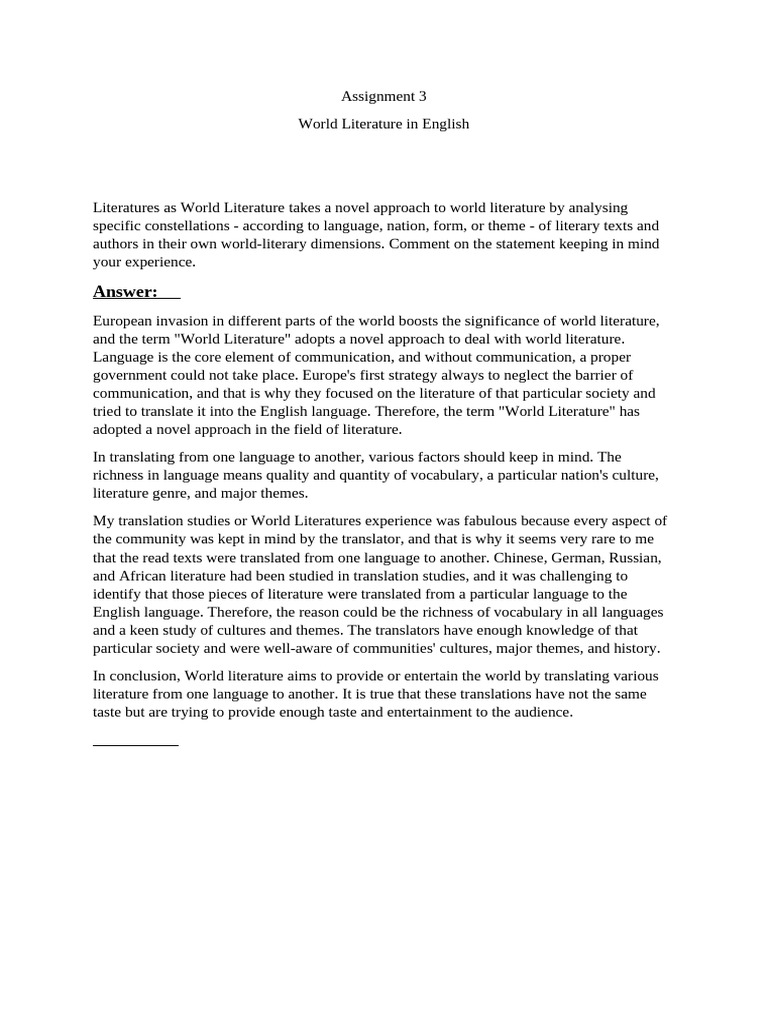 Assignment 3

World Literature in English

Literatures as World Literature takes a novel approach to world literature by analysing specific constellations - according to language, nation, form, or theme - of literary texts and authors in their own world-literary dimensions. Comment on the statement keeping in mind your experience.

Answer:

European invasion in different parts of the world boosts the significance of world literature, and the term "World Literature" adopts a novel approach to deal with world literature. Language is the core element of communication, and without communication, a proper government could not take place. Europe's first strategy always to neglect the barrier of communication, and that is why they focused on the literature of that particular society and tried to translate it into the English language. Therefore, the term "World Literature" has adopted a novel approach in the field of literature.

In translating from one language to another, various factors should keep in mind. The richness in language means quality and quantity of vocabulary, a particular nation's culture, literature genre, and major themes.

My translation studies or World Literatures experience was fabulous because every aspect of the community was kept in mind by the translator, and that is why it seems very rare to me that the read texts were translated from one language to another. Chinese, German, Russian, and African literature had been studied in translation studies, and it was challenging to identify that those pieces of literature were translated from a particular language to the English language. Therefore, the reason could be the richness of vocabulary in all languages and a keen study of cultures and themes. The translators have enough knowledge of that particular society and were well-aware of communities' cultures, major themes, and history.

In conclusion, World literature aims to provide or entertain the world by translating various literature from one language to another. It is true that these translations have not the same taste but are trying to provide enough taste and entertainment to the audience.